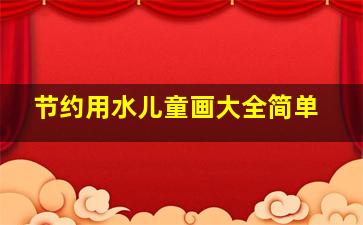 节约用水儿童画大全简单